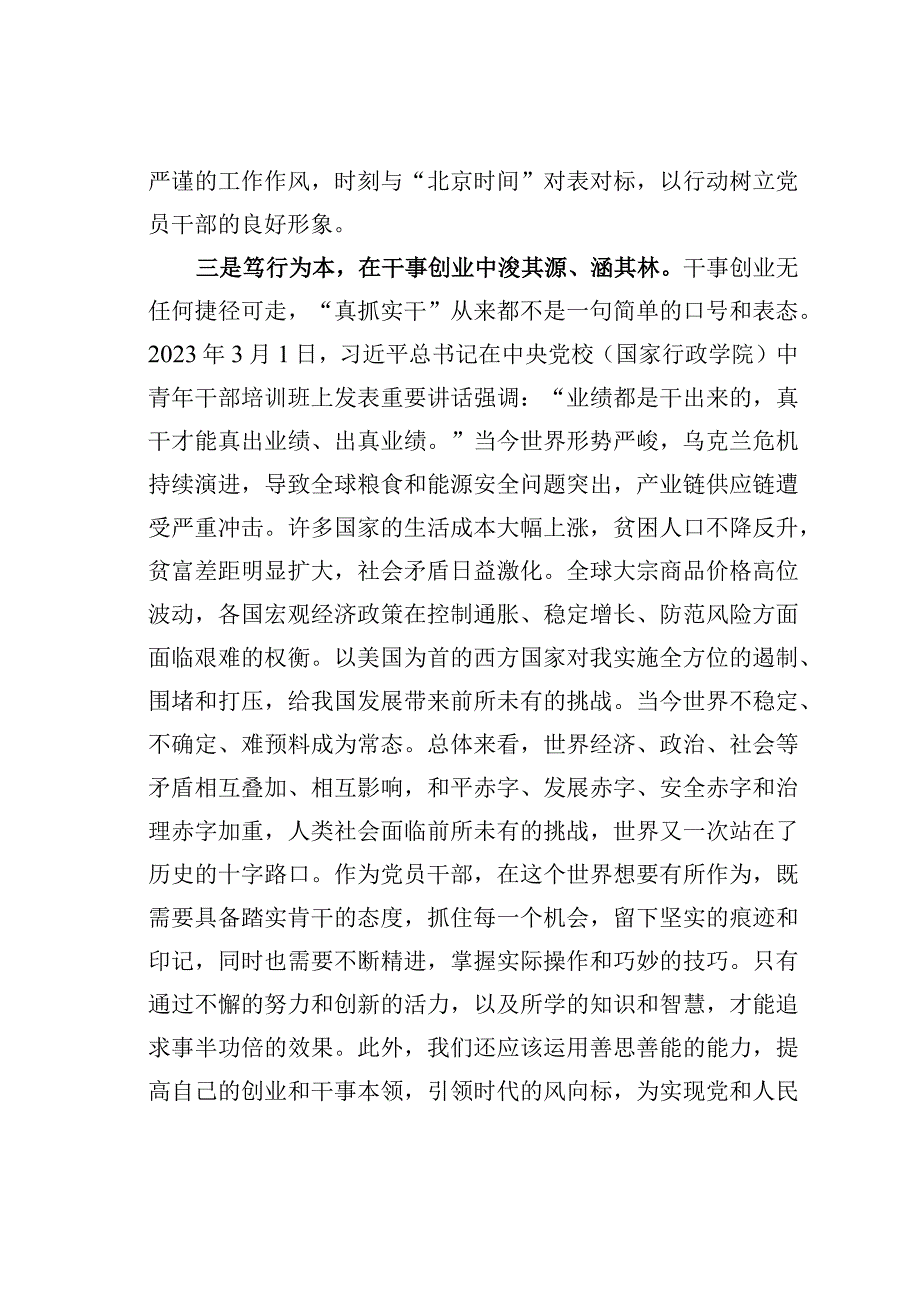 严谨的工作作风，时刻与“北京时间”对表对标，以行动树立党员干部的良好形象。

三是笃行为本，在干事创业中浚其源、涵其林。干事创业无任何捷径可走，“真抓实干”从来都不是一句简单的口号和表态。2023年3月1日，习近平总书记在中央党校（国家行政学院）中青年干部培训班上发表重要讲话强调：“业绩都是干出来的，真干才能真出业绩、出真业绩。”当今世界形势严峻，乌克兰危机持续演进，导致全球粮食和能源安全问题突出，产业链供应链遭受严重冲击。许多国家的生活成本大幅上涨，贫困人口不降反升，贫富差距明显扩大，社会矛盾日益激化。全球大宗商品价格高位波动，各国宏观经济政策在控制通胀、稳定增长、防范风险方面面临艰难的权衡。以美国为首的西方国家对我实施全方位的遏制、围堵和打压，给我国发展带来前所未有的挑战。当今世界不稳定、不确定、难预料成为常态。总体来看，世界经济、政治、社会等矛盾相互叠加、相互影响，和平赤字、发展赤字、安全赤字和治理赤字加重，人类社会面临前所未有的挑战，世界又一次站在了历史的十字路口。作为党员干部，在这个世界想要有所作为，既需要具备踏实肯干的态度，抓住每一个机会，留下坚实的痕迹和印记，同时也需要不断精进，掌握实际操作和巧妙的技巧。只有通过不懈的努力和创新的活力，以及所学的知识和智慧，才能追求事半功倍的效果。此外，我们还应该运用善思善能的能力，提高自己的创业和干事本领，引领时代的风向标，为实现党和人民